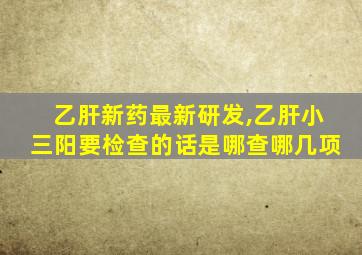 乙肝新药最新研发,乙肝小三阳要检查的话是哪查哪几项